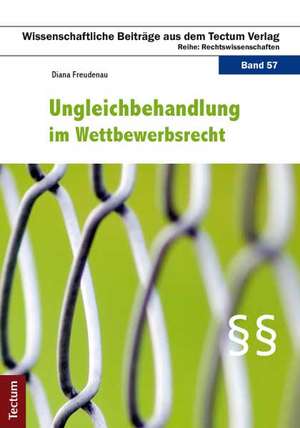 Wissenschaftliche Beiträge aus dem Tectum Verlag
Reihe: Rechtswissenschaften

Band 57

Diana Freudenau

Ungleichbehandlung im Wettbewerbsrecht

§§

Tectum